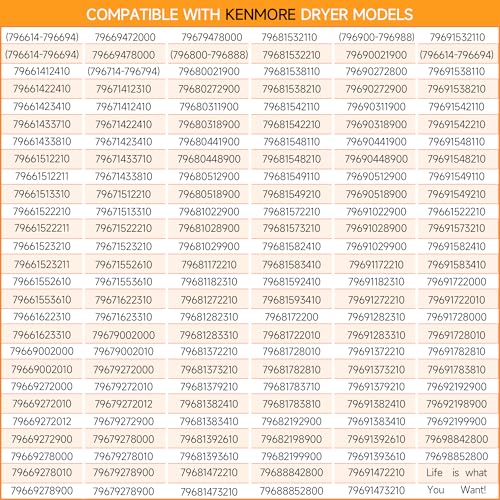 COMPATIBLE WITH KENMORE DRYER MODELS

| | | | | | |
|---|---|---|---|---|---|
| (796614-796694) | 79669472000 | 79679478000 | 79681532110 | (796900-796988) | 79691532110 |
| (796614-796694) | 79669478000 | (796800-796888) | 79681532210 | 79690021900 | (796614-796694) |
| 79661412410 | (796714-796794) | 79680021900 | 79681538110 | 79690272800 | 79691538110 |
| 79661422410 | 79671412310 | 79680272900 | 79681538210 | 79690272900 | 79691538210 |
| 79661423410 | 79671412410 | 79680311900 | 79681542110 | 79690311900 | 79691542110 |
| 79661433710 | 79671422410 | 79680318900 | 79681542210 | 79690318900 | 79691542210 |
| 79661433810 | 79671423410 | 79680441900 | 79681548110 | 79690441900 | 79691548110 |
| 79661512210 | 79671433710 | 79680448900 | 79681548210 | 79690448900 | 79691548210 |
| 79661512211 | 79671433810 | 79680512900 | 79681549110 | 79690512900 | 79691549110 |
| 79661513310 | 79671512210 | 79680518900 | 79681549210 | 79690518900 | 79691549210 |
| 79661522210 | 79671513310 | 79681022900 | 79681572210 | 79691022900 | 79661522210 |
| 79661522211 | 79671522210 | 79681028900 | 79681573210 | 79691028900 | 79691573210 |
| 79661523210 | 79671523210 | 79681029900 | 79681582410 | 79691029900 | 79691582410 |
| 79661523211 | 79671552610 | 79681172210 | 79681583410 | 79691172210 | 79691583410 |
| 79661552610 | 79671553610 | 79681182310 | 79681592410 | 79691182310 | 79691722000 |
| 79661553610 | 79671622310 | 79681272210 | 79681593410 | 79691272210 | 79691722010 |
| 79661622310 | 79671623310 | 79681282310 | 7968172200 | 79691282310 | 79691728000 |
| 79661623310 | 79679002000 | 79681283310 | 79681722010 | 79691283310 | 79691728010 |
| 79669002000 | 79679002010 | 79681372210 | 79681728010 | 79691372210 | 79691782810 |
| 79669002010 | 79679272000 | 79681373210 | 79681782810 | 79691373210 | 79691783810 |
| 79669272000 | 79679272010 | 79681379210 | 79681783710 | 79691379210 | 79692192900 |
| 79669272010 | 79679272012 | 79681382410 | 79681783810 | 79691382410 | 79692198900 |
| 79669272012 | 79679272900 | 79681383410 | 79682192900 | 79691383410 | 79692199900 |
| 79669272900 | 79679278000 | 79681392610 | 79682198900 | 79691392610 | 79698842800 |
| 79669278000 | 79679278010 | 79681393610 | 79682199900 | 79691393610 | 79698852800 |
| 79669278010 | 79679278900 | 79681472210 | 79688842800 | 79691472210 | Life is what |
| 79669278900 | 79679278900 | 79681473210 | 79688852800 | 79691473210 | You Want! |